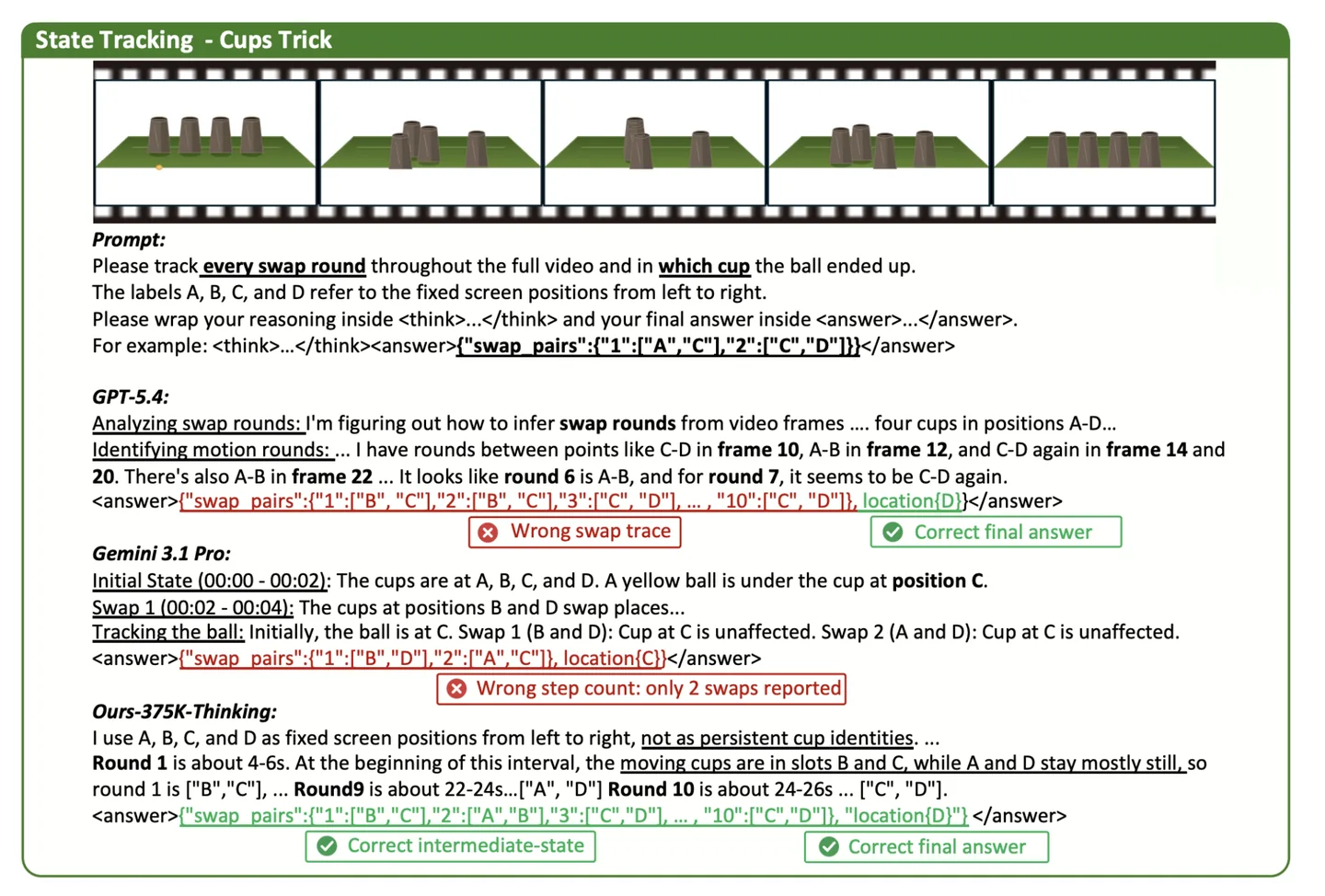 State Tracking - Cups Trick

Prompt:
Please track every swap round throughout the full video and in which cup the ball ended up.
The labels A, B, C, and D refer to the fixed screen positions from left to right.
Please wrap your reasoning inside <think>...</think> and your final answer inside <answer>...</answer>.
For example: <think>...</think><answer>{"swap_pairs":{"1":["A","C"],"2":["C","D"]}}</answer>

GPT-5.4:
Analyzing swap rounds: I'm figuring out how to infer swap rounds from video frames .... four cups in positions A-D...
Identifying motion rounds: ... I have rounds between points like C-D in frame 10, A-B in frame 12, and C-D again in frame 14 and 20. There's also A-B in frame 22 ... It looks like round 6 is A-B, and for round 7, it seems to be C-D again.
<answer>{"swap_pairs":{"1":["B", "C"],"2":["B", "C"],"3":["C", "D"], ... , "10":["C", "D"]}, location{D}}</answer>
Wrong swap trace
Correct final answer
Gemini 3.1 Pro:
Initial State (00:00 - 00:02): The cups are at A, B, C, and D. A yellow ball is under the cup at position C.
Swap 1 (00:02 - 00:04): The cups at positions B and D swap places...
Tracking the ball: Initially, the ball is at C. Swap 1 (B and D): Cup at C is unaffected. Swap 2 (A and D): Cup at C is unaffected.
<answer>{"swap_pairs":{"1":["B","D"],"2":["A","C"]}, location{C}}</answer>
Wrong step count: only 2 swaps reported
Ours-375K-Thinking:
I use A, B, C, and D as fixed screen positions from left to right, not as persistent cup identities. ...
Round 1 is about 4-6s. At the beginning of this interval, the moving cups are in slots B and C, while A and D stay mostly still, so round 1 is ["B","C"], ... Round9 is about 22-24s...["A", "D"] Round 10 is about 24-26s ... ["C", "D"].
<answer>{"swap_pairs":{"1":["B","C"],"2":["A","B"],"3":["C","D"], ... , "10":["C","D"]}, "location{D}"} </answer>
Correct intermediate-state
Correct final answer